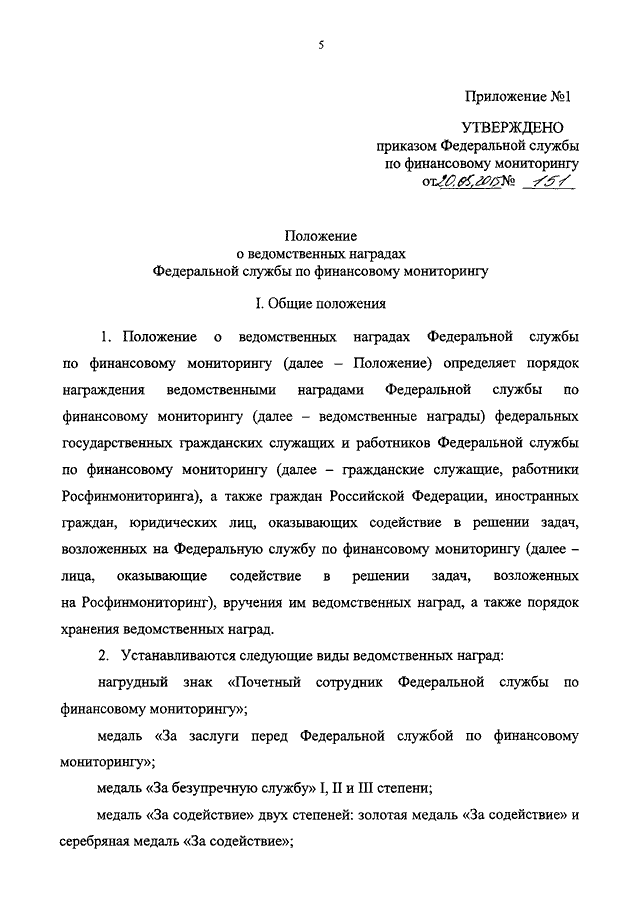 5

Приложение №1

УТВЕРЖДЕНО
приказом Федеральной службы
по финансовому мониторингу
от 20.05.2015 № 151

Положение
о ведомственных наградах
Федеральной службы по финансовому мониторингу

I. Общие положения

1. Положение о ведомственных наградах Федеральной службы по финансовому мониторингу (далее – Положение) определяет порядок награждения ведомственными наградами Федеральной службы по финансовому мониторингу (далее – ведомственные награды) федеральных государственных гражданских служащих и работников Федеральной службы по финансовому мониторингу (далее – гражданские служащие, работники Росфинмониторинга), а также граждан Российской Федерации, иностранных граждан, юридических лиц, оказывающих содействие в решении задач, возложенных на Федеральную службу по финансовому мониторингу (далее – лица, оказывающие содействие в решении задач, возложенных на Росфинмониторинг), вручения им ведомственных наград, а также порядок хранения ведомственных наград.

2. Устанавливаются следующие виды ведомственных наград:

нагрудный знак «Почетный сотрудник Федеральной службы по финансовому мониторингу»;

медаль «За заслуги перед Федеральной службой по финансовому мониторингу»;

медаль «За безупречную службу» I, II и III степени;

медаль «За содействие» двух степеней: золотая медаль «За содействие» и серебряная медаль «За содействие»;